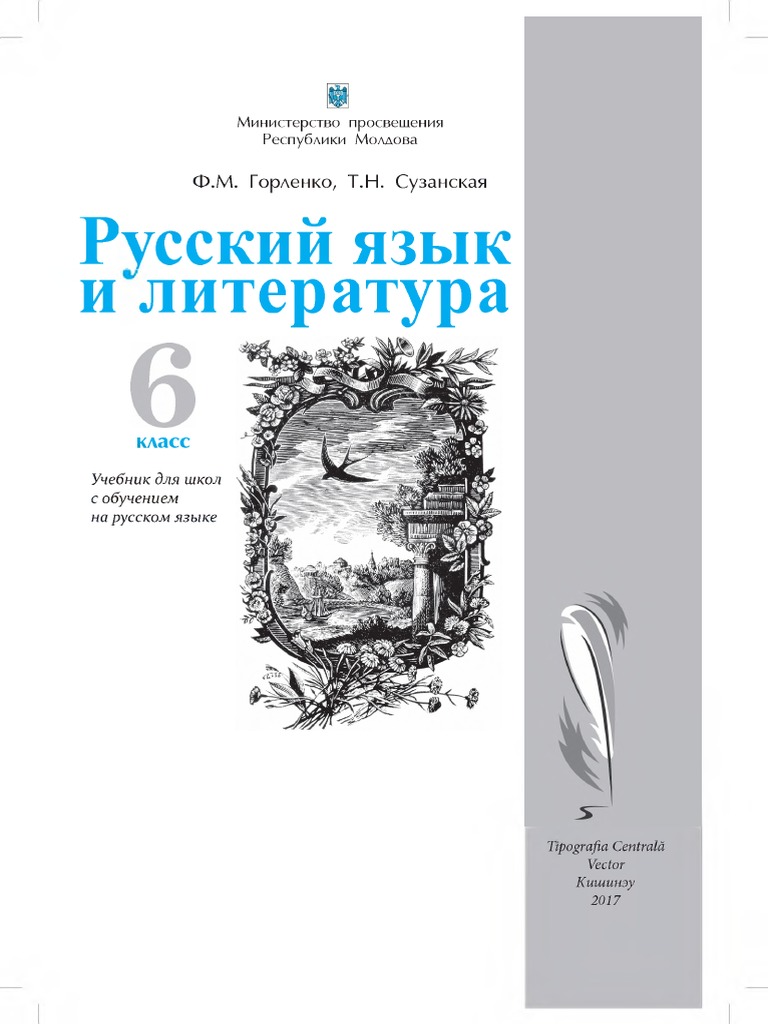 Министерство просвещения
Республики Молдова

Ф.М. Горленко, Т.Н. Сузанская

Русский язык и литература

6 класс

Учебник для школ с обучением на русском языке

Tipografia Centrală
Vector
Кишинэу
2017